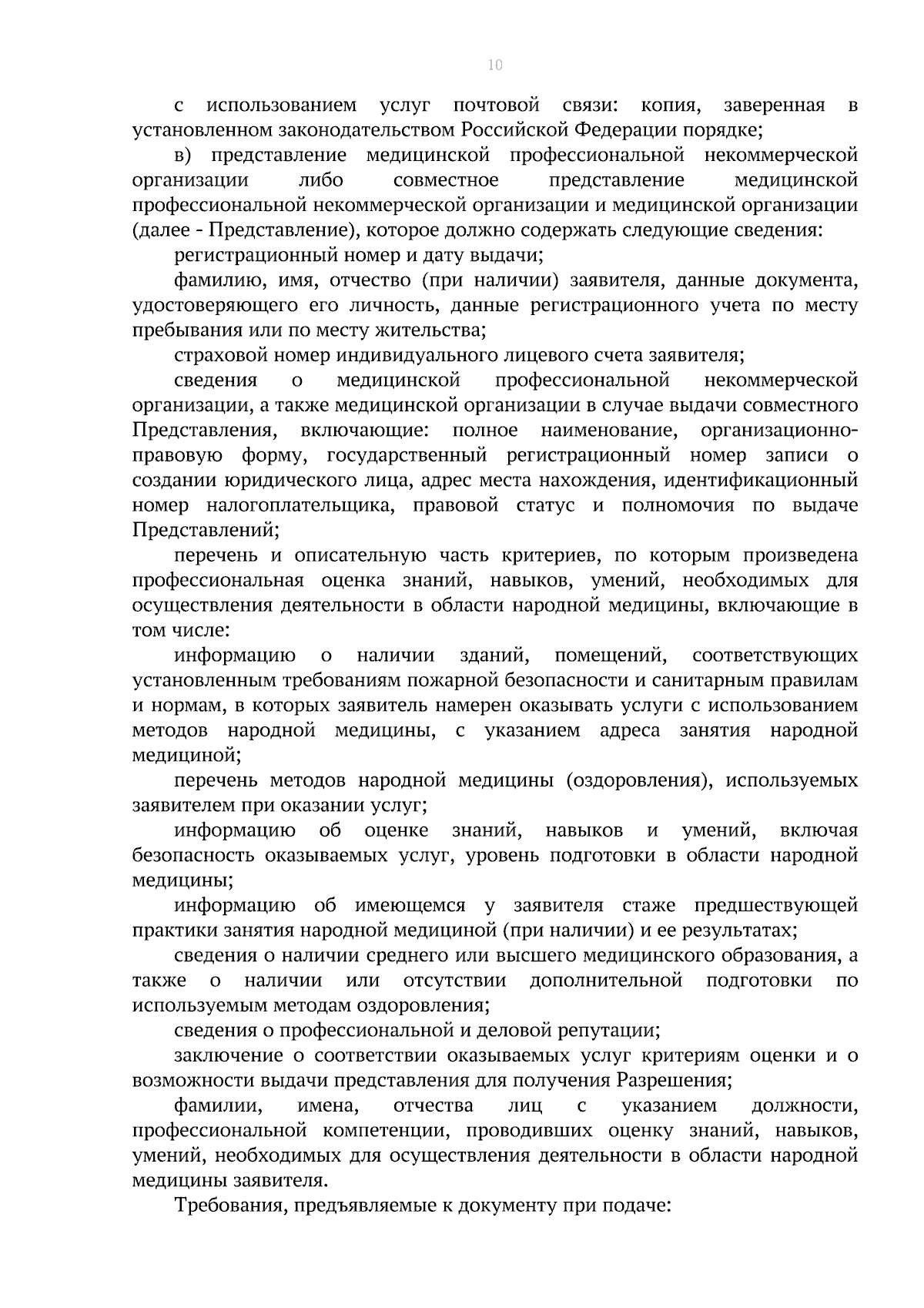 10

с использованием услуг почтовой связи: копия, заверенная в установленном законодательством Российской Федерации порядке;

в) представление медицинской профессиональной некоммерческой организации либо совместное представление медицинской профессиональной некоммерческой организации и медицинской организации (далее - Представление), которое должно содержать следующие сведения:

регистрационный номер и дату выдачи;

фамилию, имя, отчество (при наличии) заявителя, данные документа, удостоверяющего его личность, данные регистрационного учета по месту пребывания или по месту жительства;

страховой номер индивидуального лицевого счета заявителя;

сведения о медицинской профессиональной некоммерческой организации, а также медицинской организации в случае выдачи совместного Представления, включающие: полное наименование, организационно-правовую форму, государственный регистрационный номер записи о создании юридического лица, адрес места нахождения, идентификационный номер налогоплательщика, правовой статус и полномочия по выдаче Представлений;

перечень и описательную часть критериев, по которым произведена профессиональная оценка знаний, навыков, умений, необходимых для осуществления деятельности в области народной медицины, включающие в том числе:

информацию о наличии зданий, помещений, соответствующих установленным требованиям пожарной безопасности и санитарным правилам и нормам, в которых заявитель намерен оказывать услуги с использованием методов народной медицины, с указанием адреса занятия народной медициной;

перечень методов народной медицины (оздоровления), используемых заявителем при оказании услуг;

информацию об оценке знаний, навыков и умений, включая безопасность оказываемых услуг, уровень подготовки в области народной медицины;

информацию об имеющемся у заявителя стаже предшествующей практики занятия народной медициной (при наличии) и ее результатах;

сведения о наличии среднего или высшего медицинского образования, а также о наличии или отсутствии дополнительной подготовки по используемым методам оздоровления;

сведения о профессиональной и деловой репутации;

заключение о соответствии оказываемых услуг критериям оценки и о возможности выдачи представления для получения Разрешения;

фамилии, имена, отчества лиц с указанием должности, профессиональной компетенции, проводивших оценку знаний, навыков, умений, необходимых для осуществления деятельности в области народной медицины заявителя.

Требования, предъявляемые к документу при подаче: